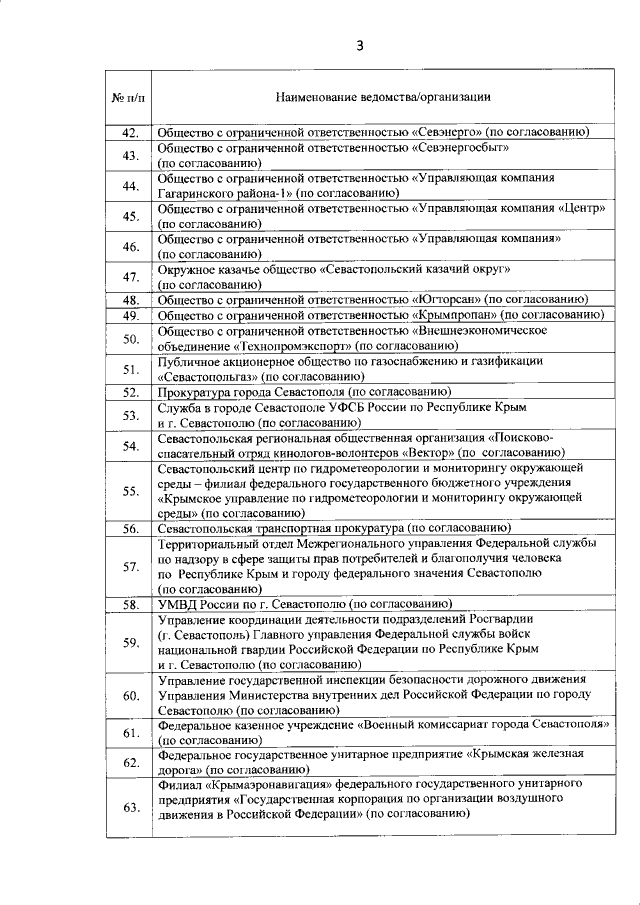 3

| № п/п | Наименование ведомства/организации |
|---|---|
| 42. | Общество с ограниченной ответственностью «Севэнерго» (по согласованию) |
| 43. | Общество с ограниченной ответственностью «Севэнергосбыт» (по согласованию) |
| 44. | Общество с ограниченной ответственностью «Управляющая компания Гагаринского района-1» (по согласованию) |
| 45. | Общество с ограниченной ответственностью «Управляющая компания «Центр» (по согласованию) |
| 46. | Общество с ограниченной ответственностью «Управляющая компания» (по согласованию) |
| 47. | Окружное казачье общество «Севастопольский казачий округ» (по согласованию) |
| 48. | Общество с ограниченной ответственностью «Югторсан» (по согласованию) |
| 49. | Общество с ограниченной ответственностью «Крымпропан» (по согласованию) |
| 50. | Общество с ограниченной ответственностью «Внешнеэкономическое объединение «Технопромэкспорт» (по согласованию) |
| 51. | Публичное акционерное общество по газоснабжению и газификации «Севастопольгаз» (по согласованию) |
| 52. | Прокуратура города Севастополя (по согласованию) |
| 53. | Служба в городе Севастополе УФСБ России по Республике Крым и г. Севастополю (по согласованию) |
| 54. | Севастопольская региональная общественная организация «Поисково-спасательный отряд кинологов-волонтеров «Вектор» (по согласованию) |
| 55. | Севастопольский центр по гидрометеорологии и мониторингу окружающей среды – филиал федерального государственного бюджетного учреждения «Крымское управление по гидрометеорологии и мониторингу окружающей среды» (по согласованию) |
| 56. | Севастопольская транспортная прокуратура (по согласованию) |
| 57. | Территориальный отдел Межрегионального управления Федеральной службы по надзору в сфере защиты прав потребителей и благополучия человека по Республике Крым и городу федерального значения Севастополю (по согласованию) |
| 58. | УМВД России по г. Севастополю (по согласованию) |
| 59. | Управление координации деятельности подразделений Росгвардии (г. Севастополь) Главного управления Федеральной службы войск национальной гвардии Российской Федерации по Республике Крым и г. Севастополю (по согласованию) |
| 60. | Управление государственной инспекции безопасности дорожного движения Управления Министерства внутренних дел Российской Федерации по городу Севастополю (по согласованию) |
| 61. | Федеральное казенное учреждение «Военный комиссариат города Севастополя» (по согласованию) |
| 62. | Федеральное государственное унитарное предприятие «Крымская железная дорога» (по согласованию) |
| 63. | Филиал «Крымаэронавигация» федерального государственного унитарного предприятия «Государственная корпорация по организации воздушного движения в Российской Федерации» (по согласованию) |